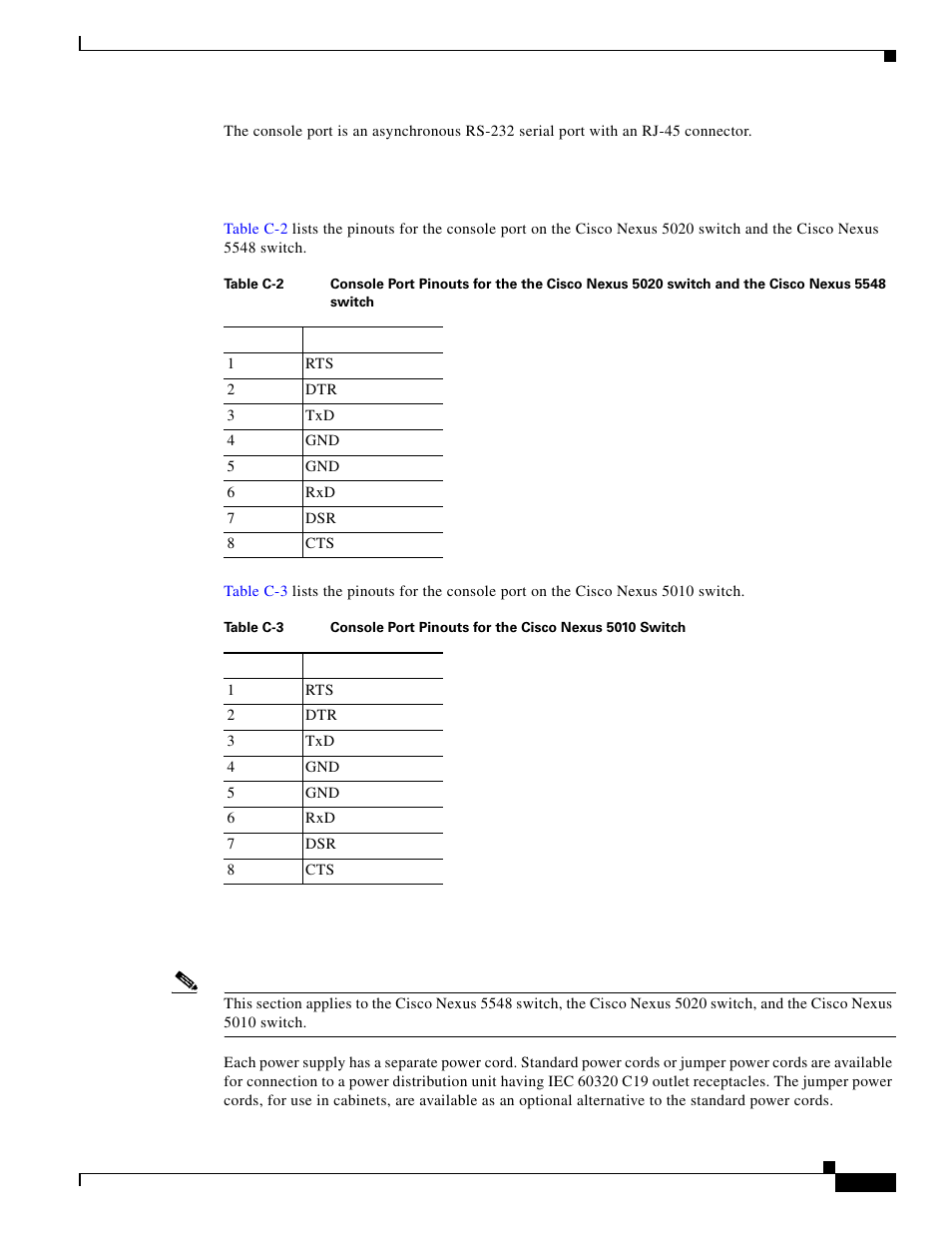 The console port is an asynchronous RS-232 serial port with an RJ-45 connector.

Table C-2 lists the pinouts for the console port on the Cisco Nexus 5020 switch and the Cisco Nexus 5548 switch.

Table C-2 Console Port Pinouts for the the Cisco Nexus 5020 switch and the Cisco Nexus 5548 switch

| | |
|---|---|
| 1 | RTS |
| 2 | DTR |
| 3 | TxD |
| 4 | GND |
| 5 | GND |
| 6 | RxD |
| 7 | DSR |
| 8 | CTS |

Table C-3 lists the pinouts for the console port on the Cisco Nexus 5010 switch.

Table C-3 Console Port Pinouts for the Cisco Nexus 5010 Switch

| | |
|---|---|
| 1 | RTS |
| 2 | DTR |
| 3 | TxD |
| 4 | GND |
| 5 | GND |
| 6 | RxD |
| 7 | DSR |
| 8 | CTS |

This section applies to the Cisco Nexus 5548 switch, the Cisco Nexus 5020 switch, and the Cisco Nexus 5010 switch.

Each power supply has a separate power cord. Standard power cords or jumper power cords are available for connection to a power distribution unit having IEC 60320 C19 outlet receptacles. The jumper power cords, for use in cabinets, are available as an optional alternative to the standard power cords.